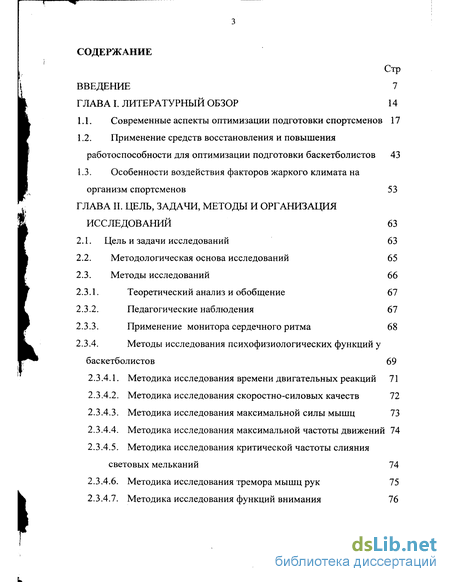 3

СОДЕРЖАНИЕ

Стр

ВВЕДЕНИЕ 7

ГЛАВА I. ЛИТЕРАТУРНЫЙ ОБЗОР 14

1.1. Современные аспекты оптимизации подготовки спортсменов 17

1.2. Применение средств восстановления и повышения работоспособности для оптимизации подготовки баскетболистов 43

1.3. Особенности воздействия факторов жаркого климата на организм спортсменов 53

ГЛАВА II. ЦЕЛЬ, ЗАДАЧИ, МЕТОДЫ И ОРГАНИЗАЦИЯ ИССЛЕДОВАНИЙ 63

2.1. Цель и задачи исследований 63

2.2. Методологическая основа исследований 65

2.3. Методы исследований 66

2.3.1. Теоретический анализ и обобщение 67

2.3.2. Педагогические наблюдения 67

2.3.3. Применение монитора сердечного ритма 68

2.3.4. Методы исследования психофизиологических функций у баскетболистов 69

2.3.4.1. Методика исследования времени двигательных реакций 71

2.3.4.2. Методика исследования скоростно-силовых качеств 72

2.3.4.3. Методика исследования максимальной силы мышц 73

2.3.4.4. Методика исследования максимальной частоты движений 74

2.3.4.5. Методика исследования критической частоты слияния световых мельканий 74

2.3.4.6. Методика исследования тремора мышц рук 75

2.3.4.7. Методика исследования функций внимания 76

dsLib.net
библиотека диссертаций